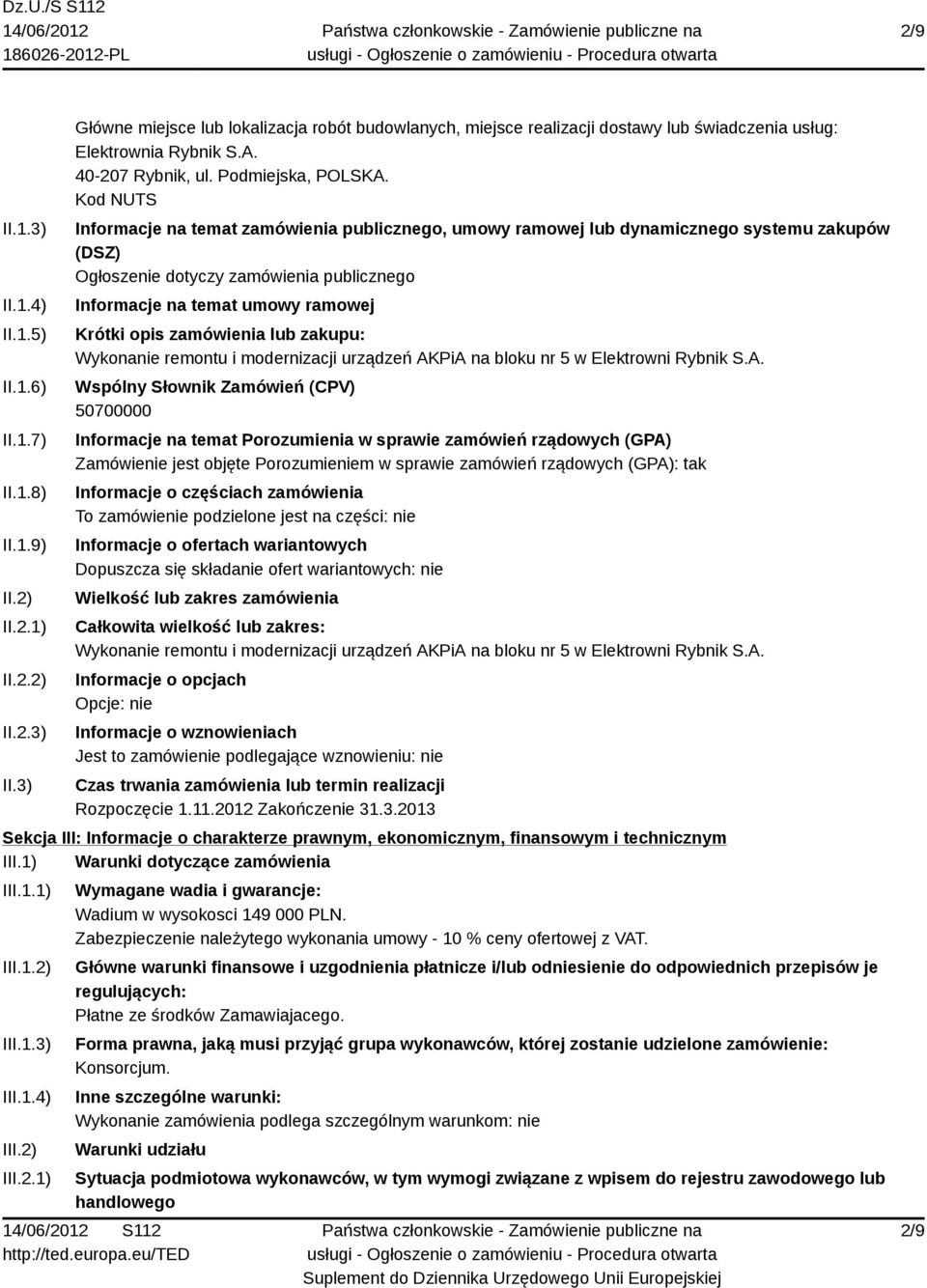 Dz.U./S S112
14/06/2012
186026-2012-PL

Państwa członkowskie - Zamówienie publiczne na usługi - Ogłoszenie o zamówieniu - Procedura otwarta

2/9

Główne miejsce lub lokalizacja robót budowlanych, miejsce realizacji dostawy lub świadczenia usług: Elektrownia Rybnik S.A.
40-207 Rybnik, ul. Podmiejska, POLSKA.
Kod NUTS

II.1.3) Informacje na temat zamówienia publicznego, umowy ramowej lub dynamicznego systemu zakupów (DSZ)
Ogłoszenie dotyczy zamówienia publicznego

II.1.4) Informacje na temat umowy ramowej

II.1.5) Krótki opis zamówienia lub zakupu:
Wykonanie remontu i modernizacji urządzeń AKPiA na bloku nr 5 w Elektrowni Rybnik S.A.

II.1.6) Wspólny Słownik Zamówień (CPV)
50700000

II.1.7) Informacje na temat Porozumienia w sprawie zamówień rządowych (GPA)
Zamówienie jest objęte Porozumieniem w sprawie zamówień rządowych (GPA): tak

II.1.8) Informacje o częściach zamówienia
To zamówienie podzielone jest na części: nie

II.1.9) Informacje o ofertach wariantowych
Dopuszcza się składanie ofert wariantowych: nie

II.2) Wielkość lub zakres zamówienia

II.2.1) Całkowita wielkość lub zakres:
Wykonanie remontu i modernizacji urządzeń AKPiA na bloku nr 5 w Elektrowni Rybnik S.A.

II.2.2) Informacje o opcjach
Opcje: nie

II.2.3) Informacje o wznowieniach
Jest to zamówienie podlegające wznowieniu: nie

II.3) Czas trwania zamówienia lub termin realizacji
Rozpoczęcie 1.11.2012 Zakończenie 31.3.2013

Sekcja III: Informacje o charakterze prawnym, ekonomicznym, finansowym i technicznym

III.1) Warunki dotyczące zamówienia

III.1.1) Wymagane wadia i gwarancje:
Wadium w wysokosci 149 000 PLN.
Zabezpieczenie należytego wykonania umowy - 10 % ceny ofertowej z VAT.

III.1.2) Główne warunki finansowe i uzgodnienia płatnicze i/lub odniesienie do odpowiednich przepisów je regulujących:
Płatne ze środków Zamawiajacego.

III.1.3) Forma prawna, jaką musi przyjąć grupa wykonawców, której zostanie udzielone zamówienie:
Konsorcjum.

III.1.4) Inne szczególne warunki:
Wykonanie zamówienia podlega szczególnym warunkom: nie

III.2) Warunki udziału

III.2.1) Sytuacja podmiotowa wykonawców, w tym wymogi związane z wpisem do rejestru zawodowego lub handlowego

14/06/2012 S112
http://ted.europa.eu/TED

Państwa członkowskie - Zamówienie publiczne na usługi - Ogłoszenie o zamówieniu - Procedura otwarta
Suplement do Dziennika Urzędowego Unii Europejskiej

2/9